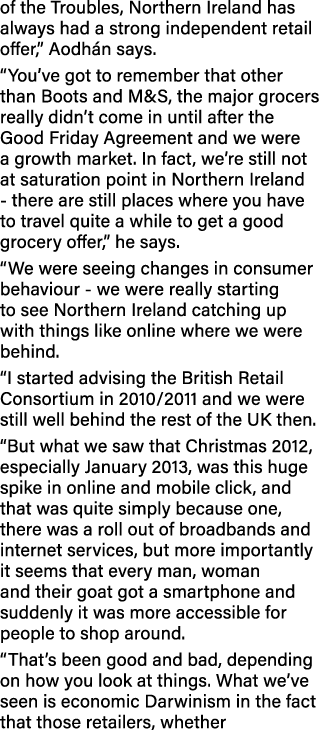 of the Troubles, Northern Ireland has always had a strong independent retail offer," Aodhán says.

"You've got to remember that other than Boots and M&S, the major grocers really didn't come in until after the Good Friday Agreement and we were a growth market. In fact, we're still not at saturation point in Northern Ireland - there are still places where you have to travel quite a while to get a good grocery offer," he says.

"We were seeing changes in consumer behaviour - we were really starting to see Northern Ireland catching up with things like online where we were behind.

"I started advising the British Retail Consortium in 2010/2011 and we were still well behind the rest of the UK then.

"But what we saw that Christmas 2012, especially January 2013, was this huge spike in online and mobile click, and that was quite simply because one, there was a roll out of broadbands and internet services, but more importantly it seems that every man, woman and their goat got a smartphone and suddenly it was more accessible for people to shop around.

"That's been good and bad, depending on how you look at things. What we've seen is economic Darwinism in the fact that those retailers, whether